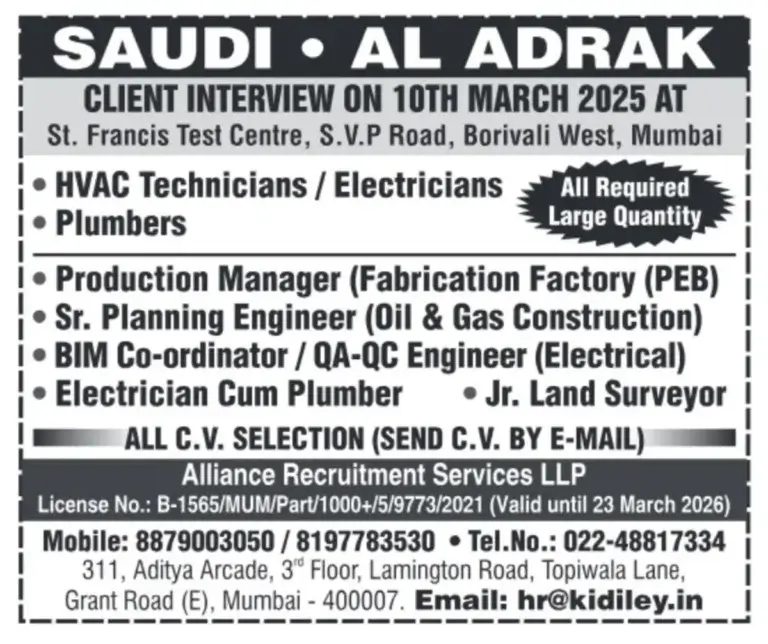 SAUDI • AL ADRAK

CLIENT INTERVIEW ON 10TH MARCH 2025 AT
St. Francis Test Centre, S.V.P Road, Borivali West, Mumbai

• HVAC Technicians / Electricians
• Plumbers

All Required Large Quantity

• Production Manager (Fabrication Factory (PEB)
• Sr. Planning Engineer (Oil & Gas Construction)
• BIM Co-ordinator / QA-QC Engineer (Electrical)
• Electrician Cum Plumber • Jr. Land Surveyor

ALL C.V. SELECTION (SEND C.V. BY E-MAIL)

Alliance Recruitment Services LLP
License No.: B-1565/MUM/Part/1000+/5/9773/2021 (Valid until 23 March 2026)

Mobile: 8879003050 / 8197783530 • Tel.No.: 022-48817334
311, Aditya Arcade, 3$^{rd}$ Floor, Lamington Road, Topiwala Lane, Grant Road (E), Mumbai - 400007. Email: hr@kidiley.in